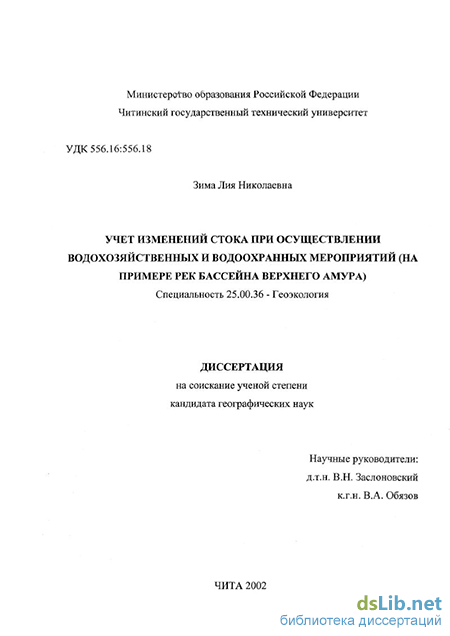 Министерство образования Российской Федерации
Читинский государственный технический университет

УДК 556.16:556.18

Зима Лия Николаевна

УЧЕТ ИЗМЕНЕНИЙ СТОКА ПРИ ОСУЩЕСТВЛЕНИИ ВОДОХОЗЯЙСТВЕННЫХ И ВОДООХРАННЫХ МЕРОПРИЯТИЙ (НА ПРИМЕРЕ РЕК БАССЕЙНА ВЕРХНЕГО АМУРА)
Специальность 25.00.36 - Геоэкология

ДИССЕРТАЦИЯ
на соискание ученой степени
кандидата географических наук

Научные руководители:
д.т.н. В.Н. Заслоновский
к.г.н. В.А. Обязов

ЧИТА 2002

dsLib.net
библиотека диссертаций